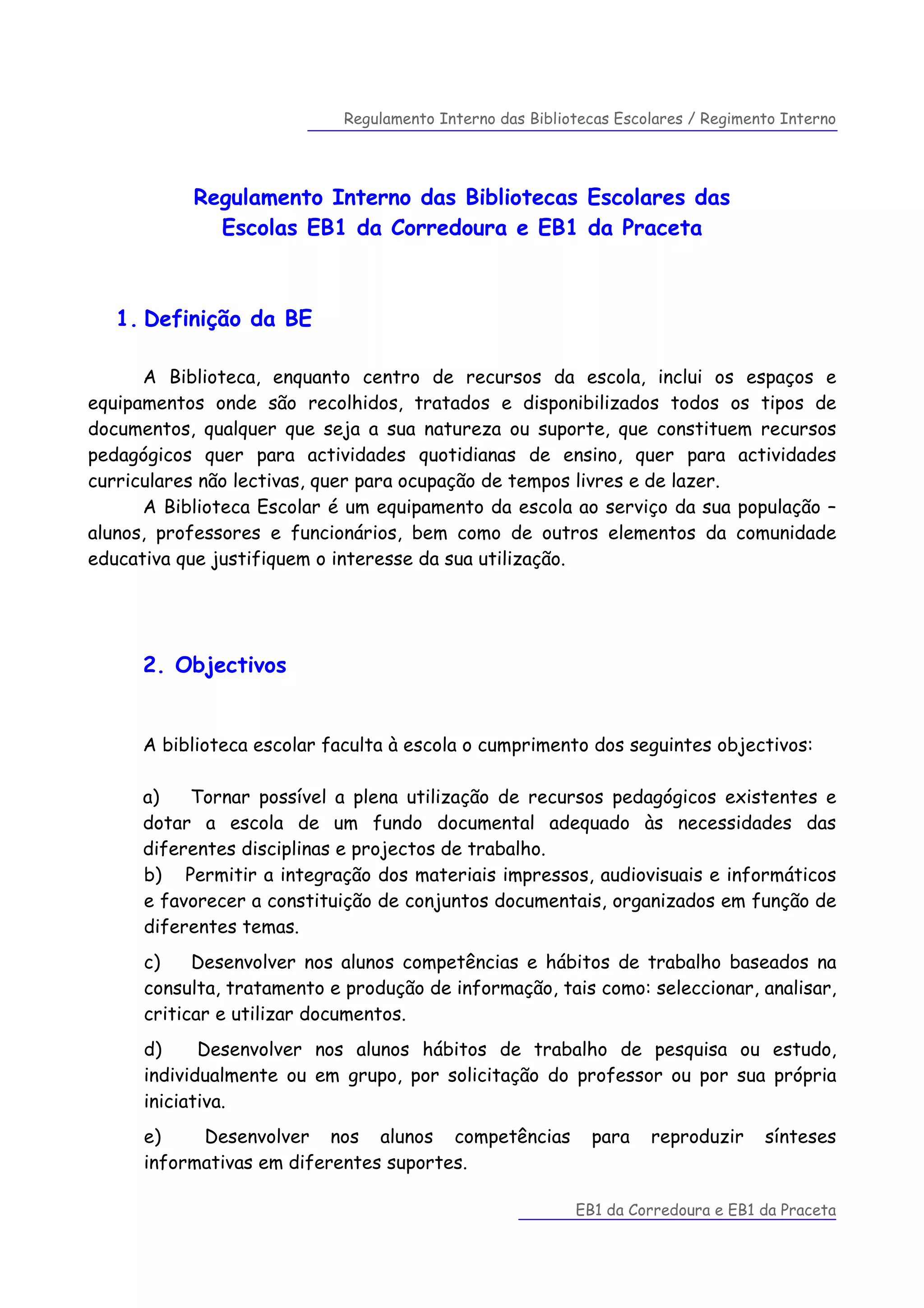 Regulamento Interno das Bibliotecas Escolares / Regimento Interno

Regulamento Interno das Bibliotecas Escolares das Escolas EB1 da Corredoura e EB1 da Praceta

1. Definição da BE

A Biblioteca, enquanto centro de recursos da escola, inclui os espaços e equipamentos onde são recolhidos, tratados e disponibilizados todos os tipos de documentos, qualquer que seja a sua natureza ou suporte, que constituem recursos pedagógicos quer para actividades quotidianas de ensino, quer para actividades curriculares não lectivas, quer para ocupação de tempos livres e de lazer.

A Biblioteca Escolar é um equipamento da escola ao serviço da sua população – alunos, professores e funcionários, bem como de outros elementos da comunidade educativa que justifiquem o interesse da sua utilização.

2. Objectivos

A biblioteca escolar faculta à escola o cumprimento dos seguintes objectivos:

a) Tornar possível a plena utilização de recursos pedagógicos existentes e dotar a escola de um fundo documental adequado às necessidades das diferentes disciplinas e projectos de trabalho.
b) Permitir a integração dos materiais impressos, audiovisuais e informáticos e favorecer a constituição de conjuntos documentais, organizados em função de diferentes temas.

c) Desenvolver nos alunos competências e hábitos de trabalho baseados na consulta, tratamento e produção de informação, tais como: seleccionar, analisar, criticar e utilizar documentos.

d) Desenvolver nos alunos hábitos de trabalho de pesquisa ou estudo, individualmente ou em grupo, por solicitação do professor ou por sua própria iniciativa.

e) Desenvolver nos alunos competências para reproduzir sínteses informativas em diferentes suportes.

EB1 da Corredoura e EB1 da Praceta